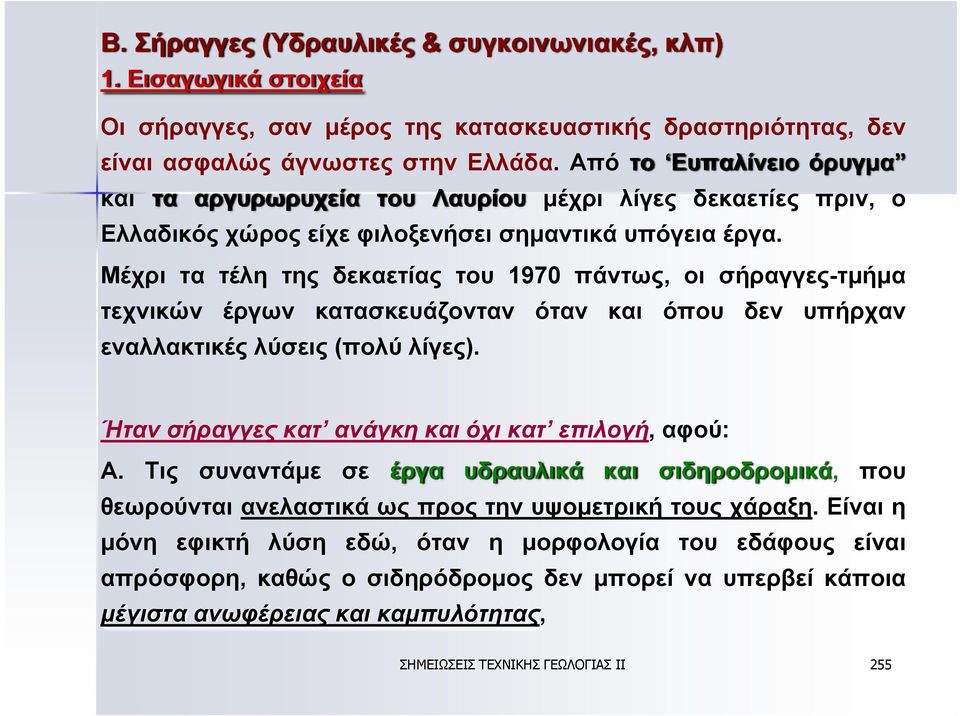 Β. Σήραγγες (Υδραυλικές & συγκοινωνιακές, κλπ)
1. Εισαγωγικά στοιχεία

Οι σήραγγες, σαν μέρος της κατασκευαστικής δραστηριότητας, δεν είναι ασφαλώς άγνωστες στην Ελλάδα. Από το ‘Ευπαλίνειο όρυγμα” και τα αργυρωρυχεία του Λαυρίου μέχρι λίγες δεκαετίες πριν, ο Ελλαδικός χώρος είχε φιλοξενήσει σημαντικά υπόγεια έργα.

Μέχρι τα τέλη της δεκαετίας του 1970 πάντως, οι σήραγγες-τμήμα τεχνικών έργων κατασκευάζονταν όταν και όπου δεν υπήρχαν εναλλακτικές λύσεις (πολύ λίγες).

Ήταν σήραγγες κατ’ ανάγκη και όχι κατ’ επιλογή, αφού:

Α. Τις συναντάμε σε έργα υδραυλικά και σιδηροδρομικά, που θεωρούνται ανελαστικά ως προς την υψομετρική τους χάραξη. Είναι η μόνη εφικτή λύση εδώ, όταν η μορφολογία του εδάφους είναι απρόσφορη, καθώς ο σιδηρόδρομος δεν μπορεί να υπερβεί κάποια μέγιστα ανωφέρειας και καμπυλότητας,

ΣΗΜΕΙΩΣΕΙΣ ΤΕΧΝΙΚΗΣ ΓΕΩΛΟΓΙΑΣ ΙΙ

255